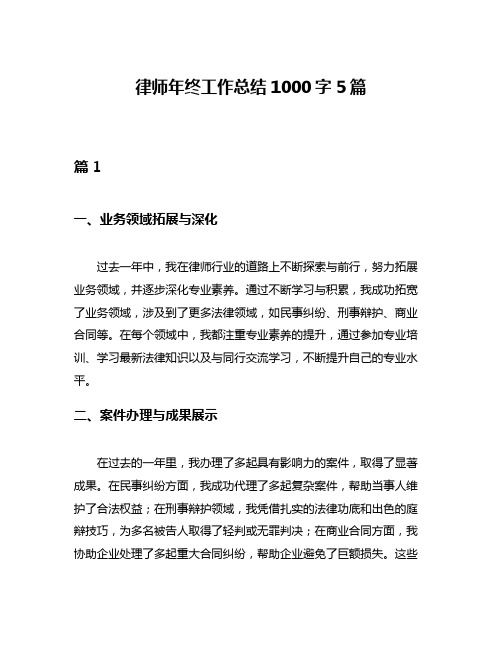 律师年终工作总结1000字5篇

篇1

一、业务领域拓展与深化

过去一年中，我在律师行业的道路上不断探索与前行，努力拓展业务领域，并逐步深化专业素养。通过不断学习与积累，我成功拓宽了业务领域，涉及到了更多法律领域，如民事纠纷、刑事辩护、商业合同等。在每个领域中，我都注重专业素养的提升，通过参加专业培训、学习最新法律知识以及与同行交流学习，不断提升自己的专业水平。

二、案件办理与成果展示

在过去的一年里，我办理了多起具有影响力的案件，取得了显著成果。在民事纠纷方面，我成功代理了多起复杂案件，帮助当事人维护了合法权益；在刑事辩护领域，我凭借扎实的法律功底和出色的庭辩技巧，为多名被告人取得了轻判或无罪判决；在商业合同方面，我协助企业处理了多起重大合同纠纷，帮助企业避免了巨额损失。这些